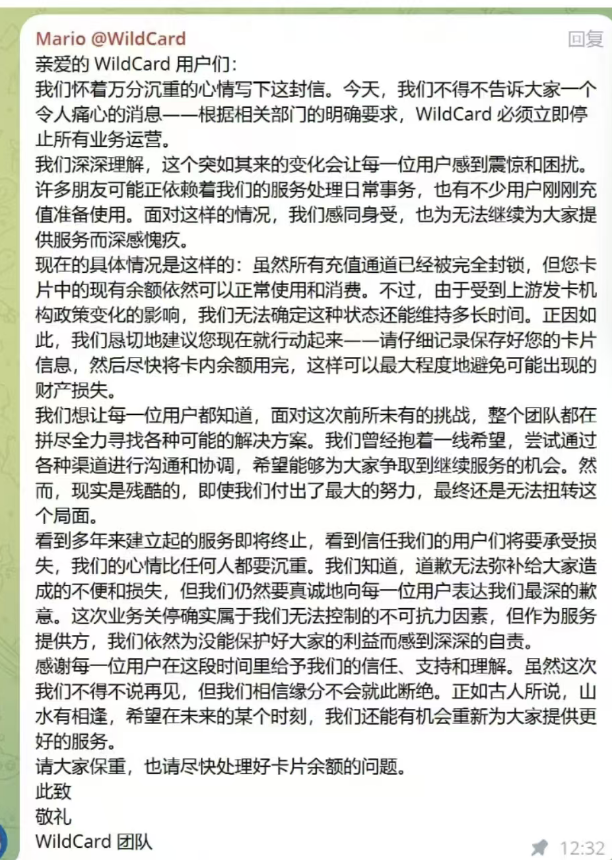 Mario @WildCard
回复

亲爱的 WildCard 用户们：
我们怀着万分沉重的心情写下这封信。今天，我们不得不告诉大家一个令人痛心的消息——根据相关部门的明确要求，WildCard 必须立即停止所有业务运营。
我们深深理解，这个突如其来的变化会让每一位用户感到震惊和困扰。许多朋友可能正依赖着我们的服务处理日常事务，也有不少用户刚刚充值准备使用。面对这样的情况，我们感同身受，也为无法继续为大家提供服务而深感愧疚。
现在的具体情况是这样的：虽然所有充值通道已经被完全封锁，但您卡片中的现有余额依然可以正常使用和消费。不过，由于受到上游发卡机构政策变化的影响，我们无法确定这种状态还能维持多长时间。正因如此，我们恳切地建议您现在就行动起来——请仔细记录保存好您的卡片信息，然后尽快将卡内余额用完，这样可以最大程度地避免可能出现的财产损失。
我们想让每一位用户都知道，面对这次前所未有的挑战，整个团队都在拼尽全力寻找各种可能的解决方案。我们曾经抱着一线希望，尝试通过各种渠道进行沟通和协调，希望能够为大家争取到继续服务的机会。然而，现实是残酷的，即使我们付出了最大的努力，最终还是无法扭转这个局面。
看到多年来建立起的服务即将终止，看到信任我们的用户们将要承受损失，我们的心情比任何人都要沉重。我们知道，道歉无法弥补给大家造成的不便和损失，但我们仍然要真诚地向每一位用户表达我们最深的歉意。这次业务关停确实属于我们无法控制的不可抗力因素，但作为服务提供方，我们依然为没能保护好大家的利益而感到深深的自责。
感谢每一位用户在这段时间里给予我们的信任、支持和理解。虽然这次我们不得不说再见，但我们相信缘分不会就此断绝。正如古人所说，山水有相逢，希望在未来的某个时刻，我们还能有机会重新为大家提供更好的服务。
请大家保重，也请尽快处理好卡片余额的问题。
此致
敬礼
WildCard 团队
12:32